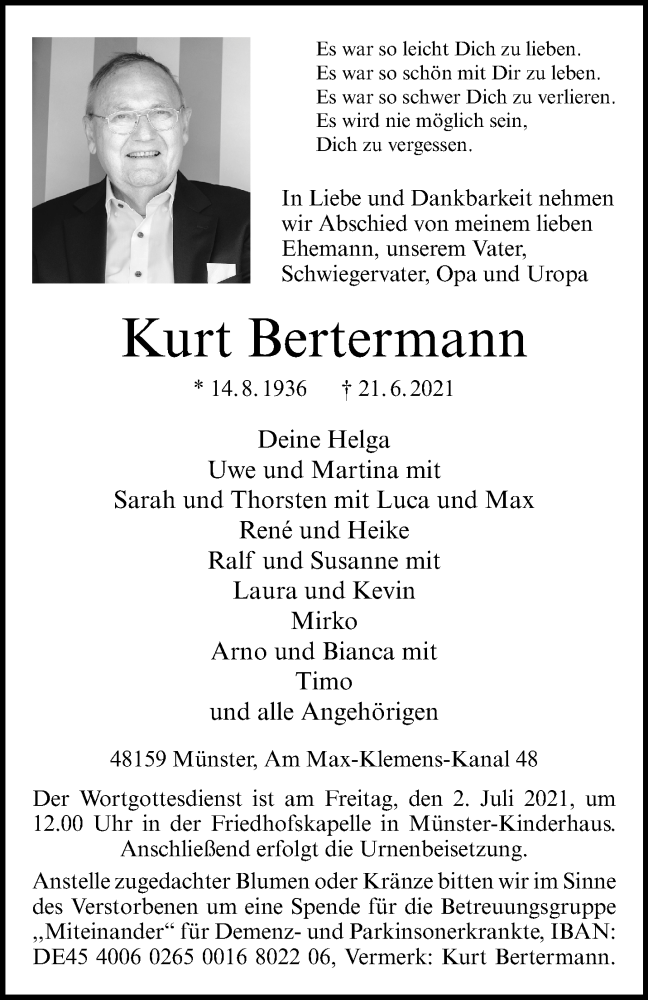 Es war so leicht Dich zu lieben.
Es war so schön mit Dir zu leben.
Es war so schwer Dich zu verlieren.
Es wird nie möglich sein,
Dich zu vergessen.

In Liebe und Dankbarkeit nehmen wir Abschied von meinem lieben Ehemann, unserem Vater, Schwiegervater, Opa und Uropa

Kurt Bertermann

* 14. 8. 1936 † 21. 6. 2021

Deine Helga
Uwe und Martina mit
Sarah und Thorsten mit Luca und Max
René und Heike
Ralf und Susanne mit
Laura und Kevin
Mirko
Arno und Bianca mit
Timo
und alle Angehörigen

48159 Münster, Am Max-Klemens-Kanal 48

Der Wortgottesdienst ist am Freitag, den 2. Juli 2021, um 12.00 Uhr in der Friedhofskapelle in Münster-Kinderhaus. Anschließend erfolgt die Urnenbeisetzung.

Anstelle zugedachter Blumen oder Kränze bitten wir im Sinne des Verstorbenen um eine Spende für die Betreuungsgruppe „Miteinander“ für Demenz- und Parkinsonerkrankte, IBAN: DE45 4006 0265 0016 8022 06, Vermerk: Kurt Bertermann.